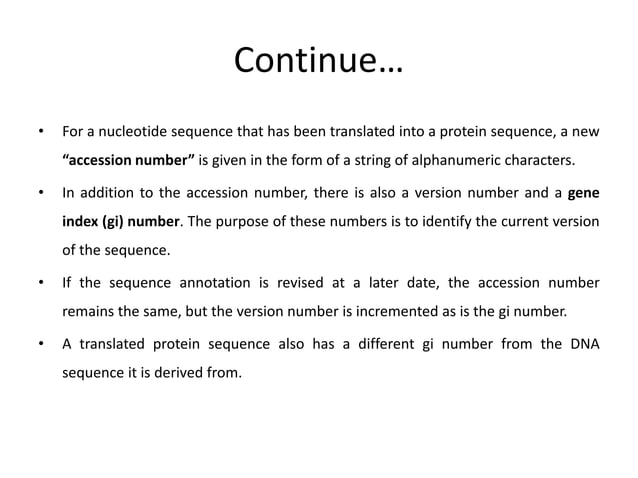 Continue…

• For a nucleotide sequence that has been translated into a protein sequence, a new “accession number” is given in the form of a string of alphanumeric characters.

• In addition to the accession number, there is also a version number and a gene index (gi) number. The purpose of these numbers is to identify the current version of the sequence.

• If the sequence annotation is revised at a later date, the accession number remains the same, but the version number is incremented as is the gi number.

• A translated protein sequence also has a different gi number from the DNA sequence it is derived from.